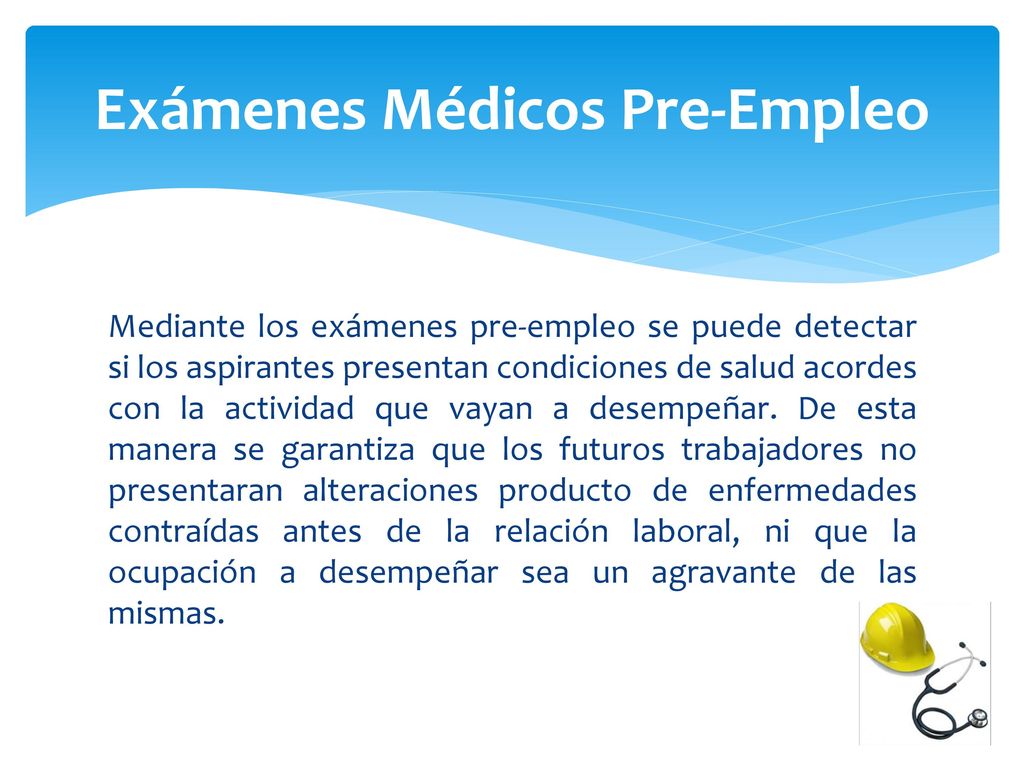 Exámenes Médicos Pre-Empleo

Mediante los exámenes pre-empleo se puede detectar si los aspirantes presentan condiciones de salud acordes con la actividad que vayan a desempeñar. De esta manera se garantiza que los futuros trabajadores no presentaran alteraciones producto de enfermedades contraídas antes de la relación laboral, ni que la ocupación a desempeñar sea un agravante de las mismas.